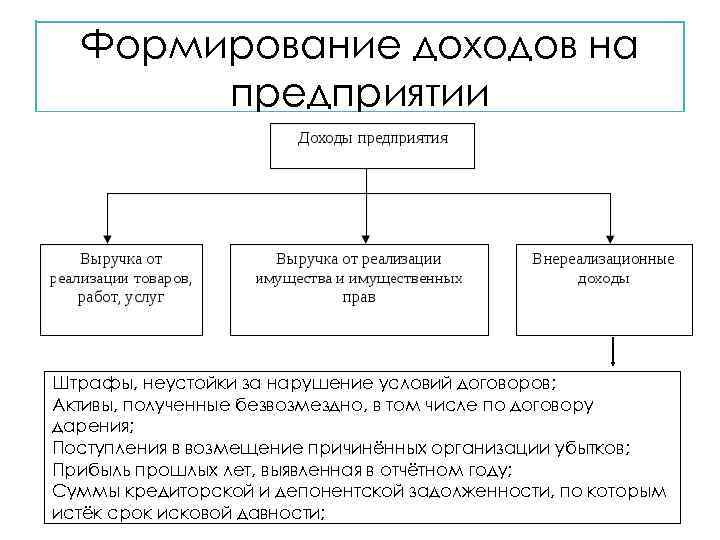 Формирование доходов на предприятии

Доходы предприятия

Выручка от реализации товаров, работ, услуг

Выручка от реализации имущества и имущественных прав

Внереализационные доходы

Штрафы, неустойки за нарушение условий договоров;
Активы, полученные безвозмездно, в том числе по договору дарения;
Поступления в возмещение причинённых организации убытков;
Прибыль прошлых лет, выявленная в отчётном году;
Суммы кредиторской и депонентской задолженности, по которым истёк срок исковой давности;